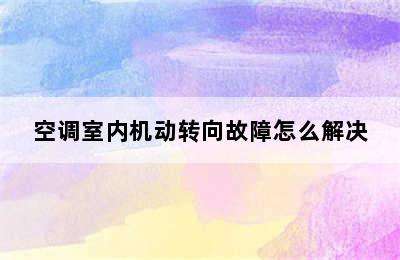 空调室内机动转向故障怎么解决